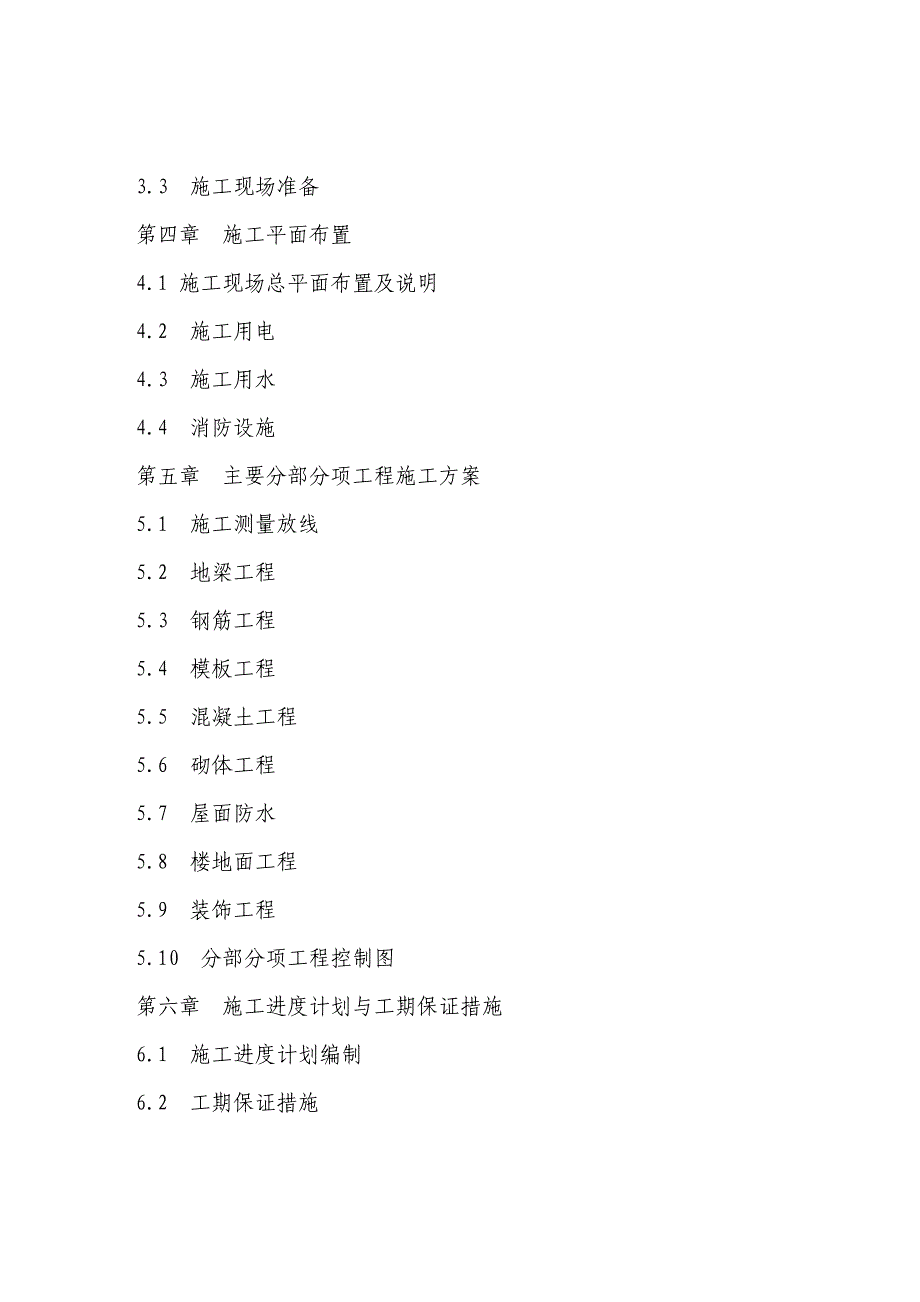 3.3 施工现场准备

第四章 施工平面布置

4.1 施工现场总平面布置及说明

4.2 施工用电

4.3 施工用水

4.4 消防设施

第五章 主要分部分项工程施工方案

5.1 施工测量放线

5.2 地梁工程

5.3 钢筋工程

5.4 模板工程

5.5 混凝土工程

5.6 砌体工程

5.7 屋面防水

5.8 楼地面工程

5.9 装饰工程

5.10 分部分项工程控制图

第六章 施工进度计划与工期保证措施

6.1 施工进度计划编制

6.2 工期保证措施